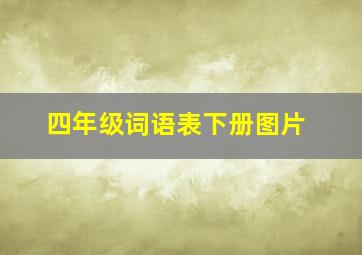 四年级词语表下册图片